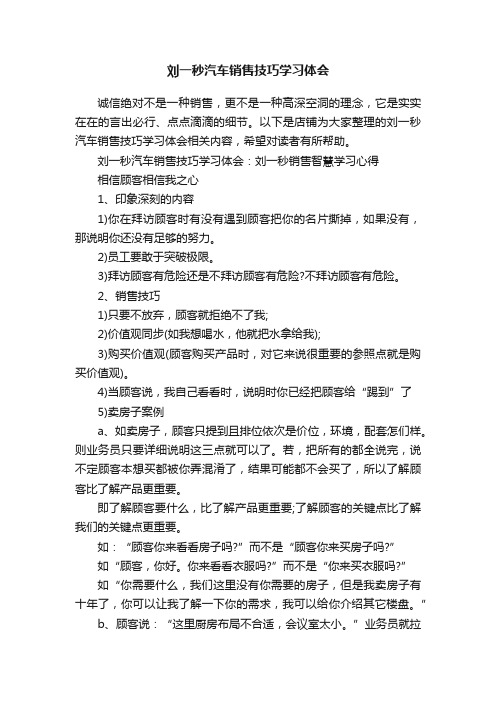 刘一秒汽车销售技巧学习体会

诚信绝对不是一种销售，更不是一种高深空洞的理念，它是实实在在的言出必行、点点滴滴的细节。以下是店铺为大家整理的刘一秒汽车销售技巧学习体会相关内容，希望对读者有所帮助。

刘一秒汽车销售技巧学习体会：刘一秒销售智慧学习心得

相信顾客相信我之心

1、印象深刻的内容

1)你在拜访顾客时有没有遇到顾客把你的名片撕掉，如果没有，那说明你还没有足够的努力。

2)员工要敢于突破极限。

3)拜访顾客有危险还是不拜访顾客有危险?不拜访顾客有危险。

2、销售技巧

1)只要不放弃，顾客就拒绝不了我;

2)价值观同步(如我想喝水，他就把水拿给我);

3)购买价值观(顾客购买产品时，对它来说很重要的参照点就是购买价值观)。

4)当顾客说，我自己看看时，说明时你已经把顾客给“踢到”了

5)卖房子案例

a、如卖房子，顾客只提到且排位依次是价位，环境，配套怎们样。则业务员只要详细说明这三点就可以了。若，把所有的都全说完，说不定顾客本想买都被你弄混淆了，结果可能都不会买了，所以了解顾客比了解产品更重要。

即了解顾客要什么，比了解产品更重要;了解顾客的关键点比了解我们的关键点更重要。

如：“顾客你来看看房子吗?”而不是“顾客你来买房子吗?”

如“顾客，你好。你来看看衣服吗?”而不是“你来买衣服吗?”

如“你需要什么，我们这里没有你需要的房子，但是我卖房子有十年了，你可以让我了解一下你的需求，我可以给你介绍其它楼盘。”

b、顾客说：“这里厨房布局不合适，会议室太小。”业务员就拉